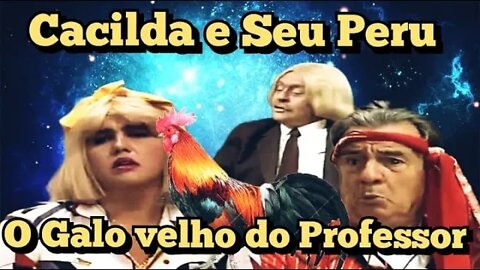 Cacilda e Seu Peru

O Galo velho do Professor